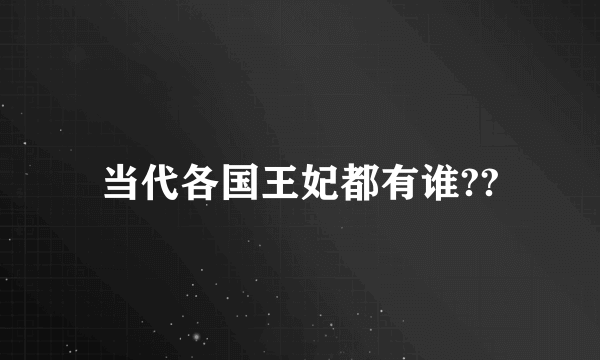 当代各国王妃都有谁??